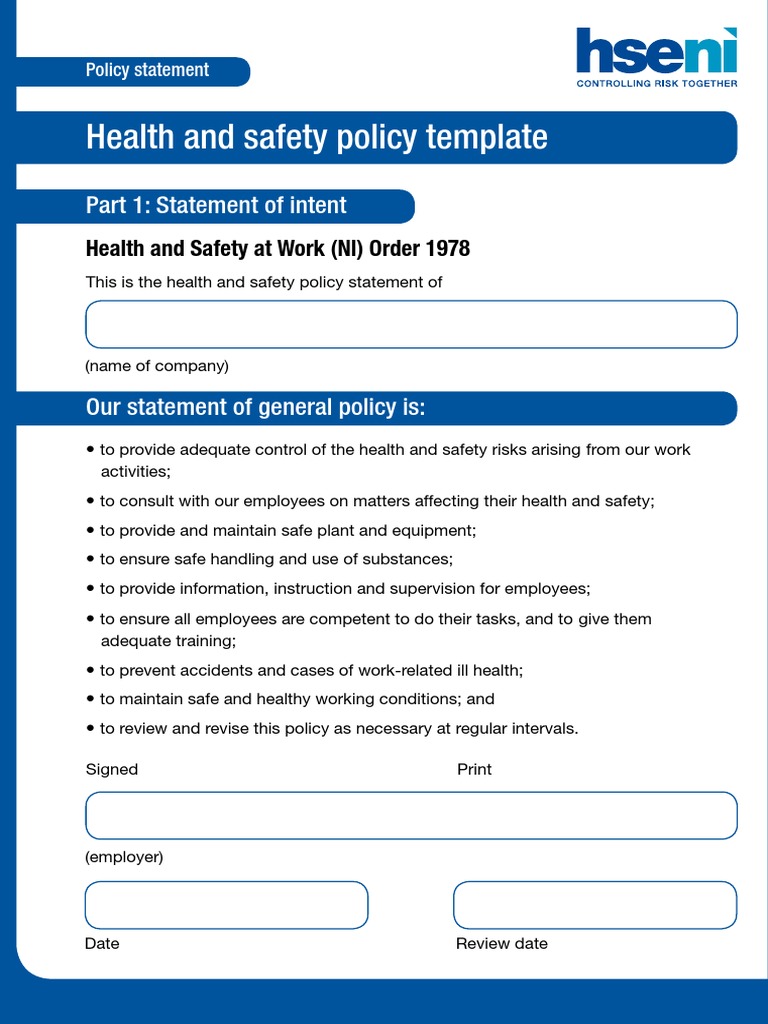 Policy statement

hseni
CONTROLLING RISK TOGETHER

Health and safety policy template

Part 1: Statement of intent

Health and Safety at Work (NI) Order 1978

This is the health and safety policy statement of

(name of company)

Our statement of general policy is:

• to provide adequate control of the health and safety risks arising from our work activities;
• to consult with our employees on matters affecting their health and safety;
• to provide and maintain safe plant and equipment;
• to ensure safe handling and use of substances;
• to provide information, instruction and supervision for employees;
• to ensure all employees are competent to do their tasks, and to give them adequate training;
• to prevent accidents and cases of work-related ill health;
• to maintain safe and healthy working conditions; and
• to review and revise this policy as necessary at regular intervals.

Signed

Print

(employer)

Date

Review date